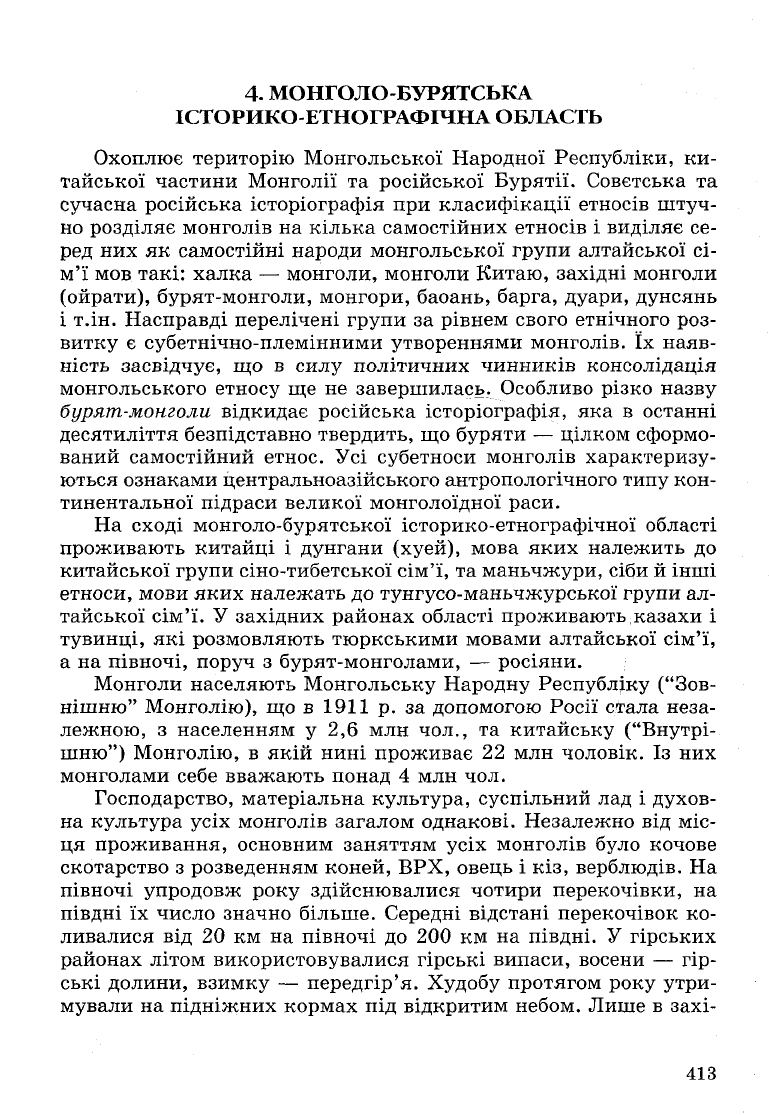 4. МОНГОЛО-БУРЯТСЬКА ІСТОРИКО-ЕТНОГРАФІЧНА ОБЛАСТЬ

Охоплює територію Монгольської Народної Республіки, китайської частини Монголії та російської Бурятії. Совєтська та сучасна російська історіографія при класифікації етносів штучно розділяє монголів на кілька самостійних етносів і виділяє серед них як самостійні народи монгольської групи алтайської сім'ї мов такі: халка — монголи, монголи Китаю, західні монголи (ойрати), бурят-монголи, монгори, баоань, барга, дуари, дунсянь і т.ін. Насправді перелічені групи за рівнем свого етнічного розвитку є субетнічно-племінними утвореннями монголів. Їх наявність засвідчує, що в силу політичних чинників консолідація монгольського етносу ще не завершилась. Особливо різко назву бурят-монголи відкидає російська історіографія, яка в останні десятиліття безпідставно твердить, що буряти — цілком сформований самостійний етнос. Усі субетноси монголів характеризуються ознаками центральноазійського антропологічного типу континентальної підраси великої монголоїдної раси.

На сході монголо-бурятської історико-етнографічної області проживають китайці і дунгани (хуей), мова яких належить до китайської групи сіно-тибетської сім'ї, та маньчжури, сіби й інші етноси, мови яких належать до тунгусо-маньчжурської групи алтайської сім'ї. У західних районах області проживають казахи і тувинці, які розмовляють тюркськими мовами алтайської сім'ї, а на півночі, поруч з бурят-монголами, — росіяни.

Монголи населяють Монгольську Народну Республіку ("Зовнішню" Монголію), що в 1911 р. за допомогою Росії стала незалежною, з населенням у 2,6 млн чол., та китайську ("Внутрішню") Монголію, в якій нині проживає 22 млн чоловік. Із них монголами себе вважають понад 4 млн чол.

Господарство, матеріальна культура, суспільний лад і духовна культура усіх монголів загалом однакові. Незалежно від місця проживання, основним заняттям усіх монголів було кочове скотарство з розведенням коней, ВРХ, овець і кіз, верблюдів. На півночі упродовж року здійснювалися чотири перекочівки, на півдні їх число значно більше. Середні відстані перекочівок коливалися від 20 км на півночі до 200 км на півдні. У гірських районах літом використовувалися гірські випаси, восени — гірські долини, взимку — передгір'я. Худобу протягом року утримували на підніжних кормах під відкритим небом. Лише в захі-

413